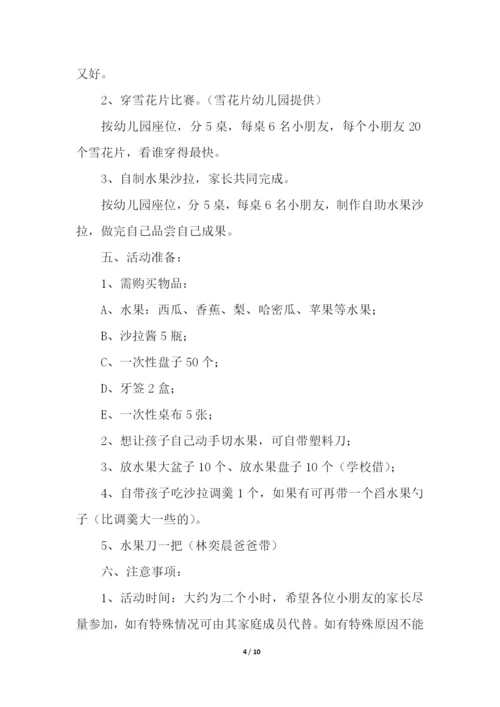 又好。

2、穿雪花片比赛。（雪花片幼儿园提供）

按幼儿园座位，分 5 桌，每桌 6 名小朋友，每个小朋友 20 个雪花片，看谁穿得最快。

3、自制水果沙拉，家长共同完成。

按幼儿园座位，分 5 桌，每桌 6 名小朋友，制作自助水果沙拉，做完自己品尝自己成果。

五、活动准备：

1、需购买物品：

A、水果：西瓜、香蕉、梨、哈密瓜、苹果等水果；

B、沙拉酱 5 瓶；

C、一次性盘子 50 个；

D、牙签 2 盒；

E、一次性桌布 5 张；

2、想让孩子自己动手切水果，可自带塑料刀；

3、放水果大盆子 10 个、放水果盘子 10 个（学校借）；

4、自带孩子吃沙拉调羹 1 个，如果有可再带一个舀水果勺子（比调羹大一些的）。

5、水果刀一把（林奕晨爸爸带）

六、注意事项：

1、活动时间：大约为二个小时，希望各位小朋友的家长尽量参加，如有特殊情况可由其家庭成员代替。如有特殊原因不能

4 / 10